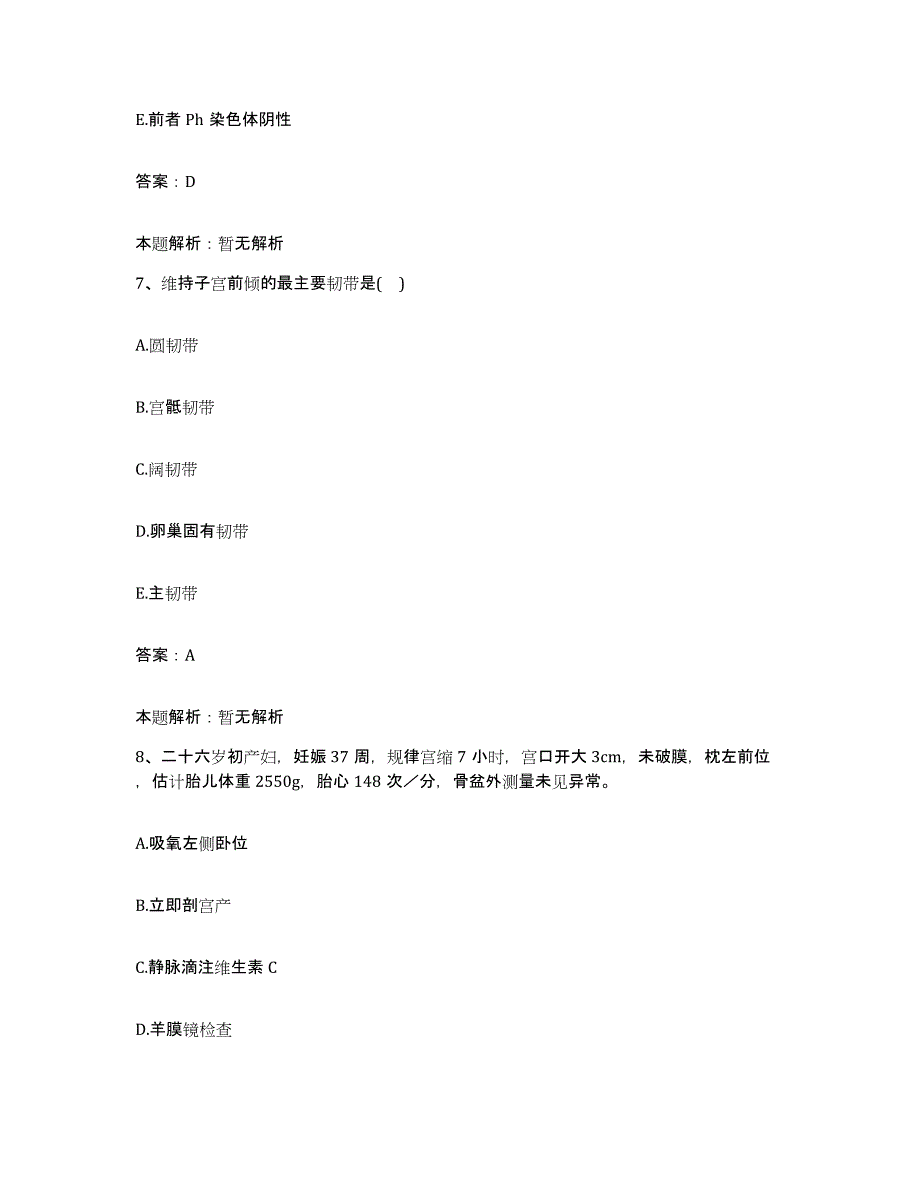 E.前者 Ph 染色体阴性

答案：D

本题解析：暂无解析

7、维持子宫前倾的最主要韧带是( )

A.圆韧带

B.宫骶韧带

C.阔韧带

D.卵巢固有韧带

E.主韧带

答案：A

本题解析：暂无解析

8、二十六岁初产妇，妊娠 37 周，规律宫缩 7 小时，宫口开大 3cm，未破膜，枕左前位，估计胎儿体重 2550g，胎心 148 次／分，骨盆外测量未见异常。

A.吸氧左侧卧位

B.立即剖宫产

C.静脉滴注维生素 C

D.羊膜镜检查